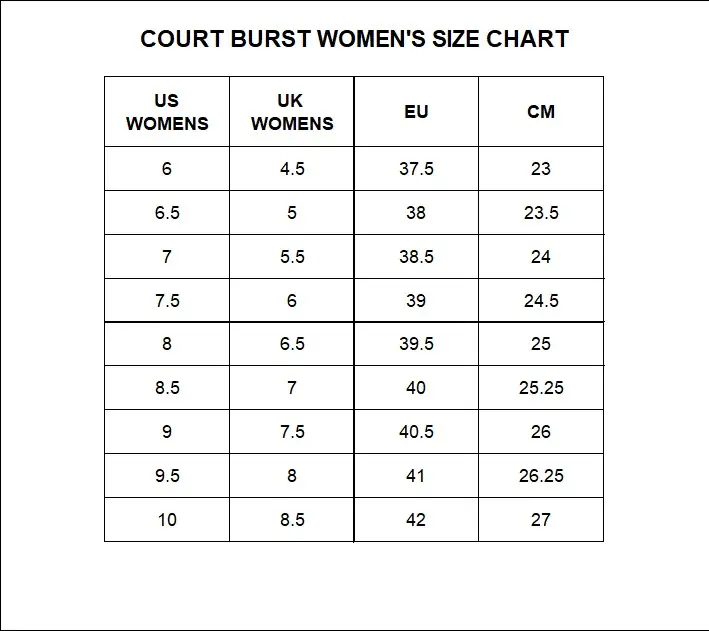 COURT BURST WOMEN'S SIZE CHART

| US WOMENS | UK WOMENS | EU | CM |
|---|---|---|---|
| 6 | 4.5 | 37.5 | 23 |
| 6.5 | 5 | 38 | 23.5 |
| 7 | 5.5 | 38.5 | 24 |
| 7.5 | 6 | 39 | 24.5 |
| 8 | 6.5 | 39.5 | 25 |
| 8.5 | 7 | 40 | 25.25 |
| 9 | 7.5 | 40.5 | 26 |
| 9.5 | 8 | 41 | 26.25 |
| 10 | 8.5 | 42 | 27 |